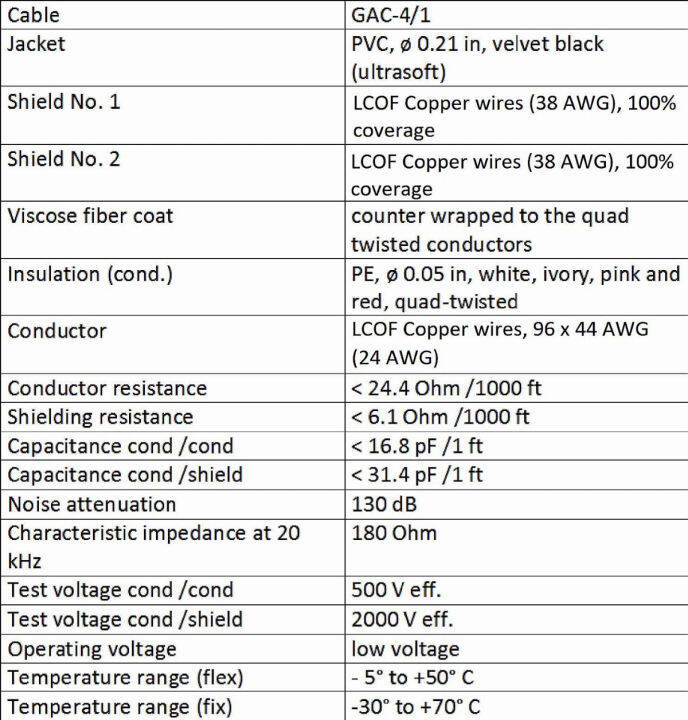 | Cable | GAC-4/1 |
|---|---|
| Jacket | PVC, ø 0.21 in, velvet black (ultrasoft) |
| Shield No. 1 | LCOF Copper wires (38 AWG), 100% coverage |
| Shield No. 2 | LCOF Copper wires (38 AWG), 100% coverage |
| Viscose fiber coat | counter wrapped to the quad twisted conductors |
| Insulation (cond.) | PE, ø 0.05 in, white, ivory, pink and red, quad-twisted |
| Conductor | LCOF Copper wires, 96 x 44 AWG (24 AWG) |
| Conductor resistance | < 24.4 Ohm /1000 ft |
| Shielding resistance | < 6.1 Ohm /1000 ft |
| Capacitance cond /cond | < 16.8 pF /1 ft |
| Capacitance cond /shield | < 31.4 pF /1 ft |
| Noise attenuation | 130 dB |
| Characteristic impedance at 20 kHz | 180 Ohm |
| Test voltage cond /cond | 500 V eff. |
| Test voltage cond /shield | 2000 V eff. |
| Operating voltage | low voltage |
| Temperature range (flex) | - 5° to +50° C |
| Temperature range (fix) | -30° to +70° C |